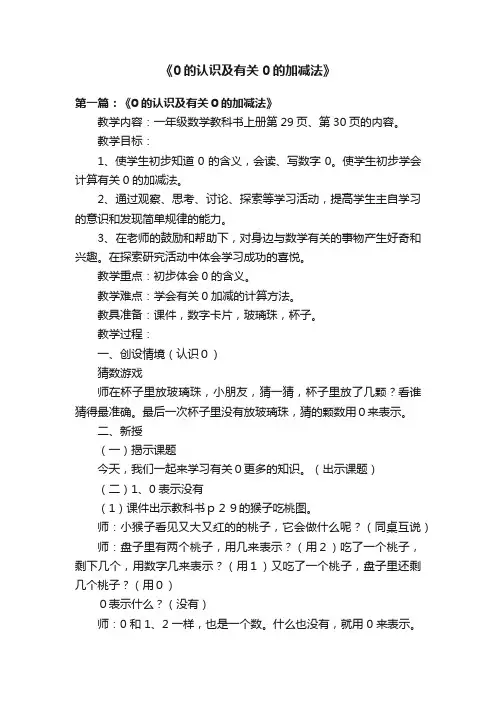 《0 的认识及有关 0 的加减法》

第一篇：《0 的认识及有关 0 的加减法》

教学内容：一年级数学教科书上册第 29 页、第 30 页的内容。

教学目标：

1、使学生初步知道 0 的含义，会读、写数字 0。使学生初步学会计算有关 0 的加减法。

2、通过观察、思考、讨论、探索等学习活动，提高学生主自学习的意识和发现简单规律的能力。

3、在老师的鼓励和帮助下，对身边与数学有关的事物产生好奇和兴趣。在探索研究活动中体会学习成功的喜悦。

教学重点：初步体会 0 的含义。

教学难点：学会有关 0 加减的计算方法。

教具准备：课件，数字卡片，玻璃珠，杯子。

教学过程：

一、创设情境（认识 0 ）

猜数游戏

师在杯子里放玻璃珠，小朋友，猜一猜，杯子里放了几颗？看谁猜得最准确。最后一次杯子里没有放玻璃珠，猜的颗数用 0 来表示。

二、新授

（一）揭示课题

今天，我们一起来学习有关 0 更多的知识。（出示课题）

（二）1、0 表示没有

（1）课件出示教科书 p 2 9 的猴子吃桃图。

师：小猴子看见又大又红的的桃子，它会做什么呢？（同桌互说）

师：盘子里有两个桃子，用几来表示？（用 2 ）吃了一个桃子，剩下几个，用数字几来表示？（用 1 ）又吃了一个桃子，盘子里还剩几个桃子？（用 0 ）

0 表示什么？（没有）

师：0 和 1、2 一样，也是一个数。什么也没有，就用 0 来表示。